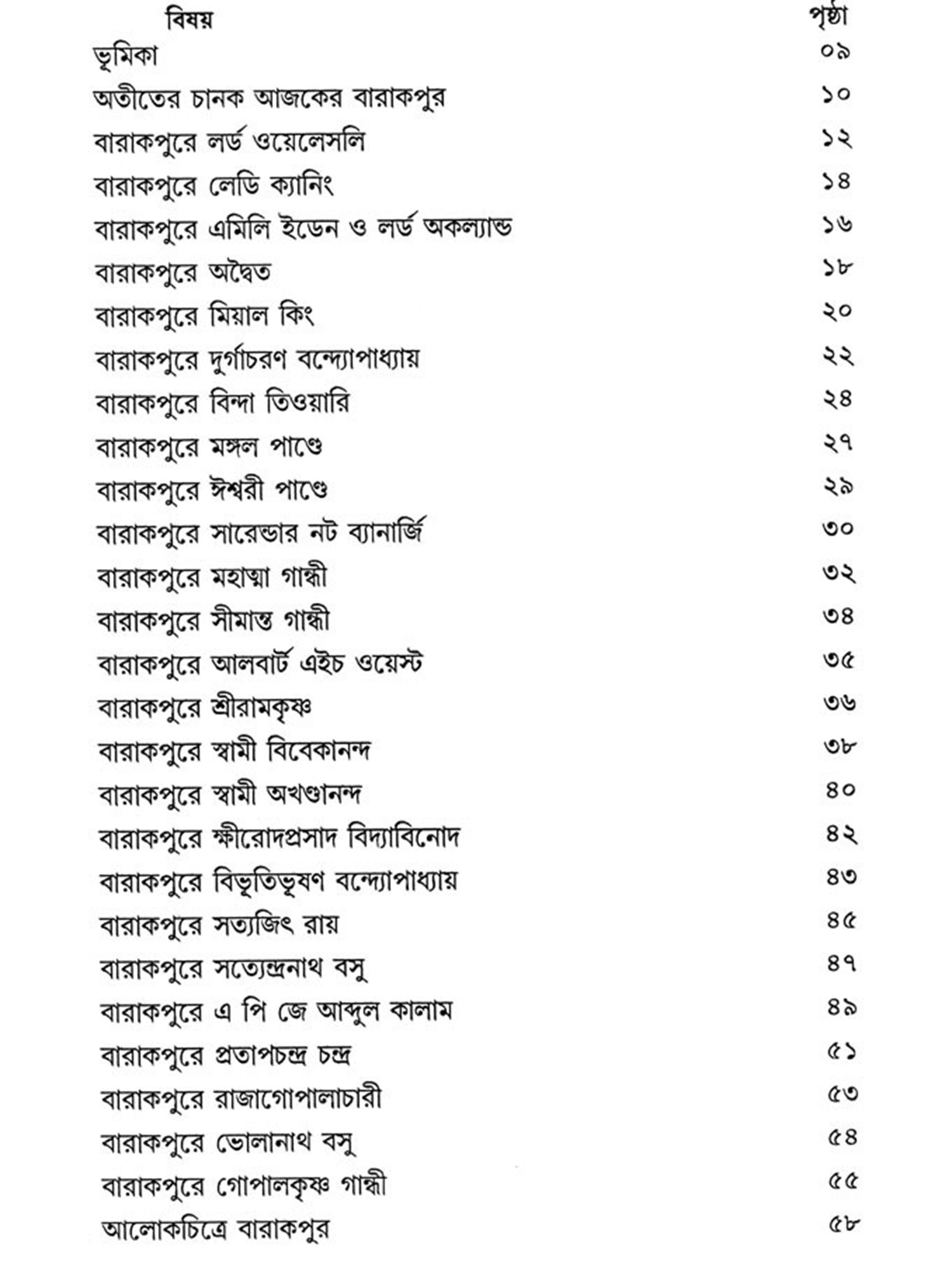 | বিষয় | পৃষ্ঠা |
|---|---|
| ভূমিকা | ০৯ |
| অতীতের চানক আজকের বারাকপুর | ১০ |
| বারাকপুরে লর্ড ওয়েলেসলি | ১২ |
| বারাকপুরে লেডি ক্যানিং | ১৪ |
| বারাকপুরে এমিলি ইডেন ও লর্ড অকল্যান্ড | ১৬ |
| বারাকপুরে অদ্বৈত | ১৮ |
| বারাকপুরে মিয়াল কিং | ২০ |
| বারাকপুরে দুর্গাচরণ বন্দ্যোপাধ্যায় | ২২ |
| বারাকপুরে বিন্দা তিওয়ারি | ২৪ |
| বারাকপুরে মঙ্গল পাণ্ডে | ২৭ |
| বারাকপুরে ঈশ্বরী পাণ্ডে | ২৯ |
| বারাকপুরে সারেন্ডার নট ব্যানার্জি | ৩০ |
| বারাকপুরে মহাত্মা গান্ধী | ৩২ |
| বারাকপুরে সীমান্ত গান্ধী | ৩৪ |
| বারাকপুরে আলবার্ট এইচ ওয়েস্ট | ৩৫ |
| বারাকপুরে শ্রীরামকৃষ্ণ | ৩৬ |
| বারাকপুরে স্বামী বিবেকানন্দ | ৩৮ |
| বারাকপুরে স্বামী অখণ্ডানন্দ | ৪০ |
| বারাকপুরে ক্ষীরোদপ্রসাদ বিদ্যাবিনোদ | ৪২ |
| বারাকপুরে বিভূতিভূষণ বন্দ্যোপাধ্যায় | ৪৩ |
| বারাকপুরে সত্যজিৎ রায় | ৪৫ |
| বারাকপুরে সত্যেন্দ্রনাথ বসু | ৪৭ |
| বারাকপুরে এ পি জে আব্দুল কালাম | ৪৯ |
| বারাকপুরে প্রতাপচন্দ্র চন্দ্র | ৫১ |
| বারাকপুরে রাজাগোপালাচারী | ৫৩ |
| বারাকপুরে ভোলানাথ বসু | ৫৪ |
| বারাকপুরে গোপালকৃষ্ণ গান্ধী | ৫৫ |
| আলোকচিত্রে বারাকপুর | ৫৮ |